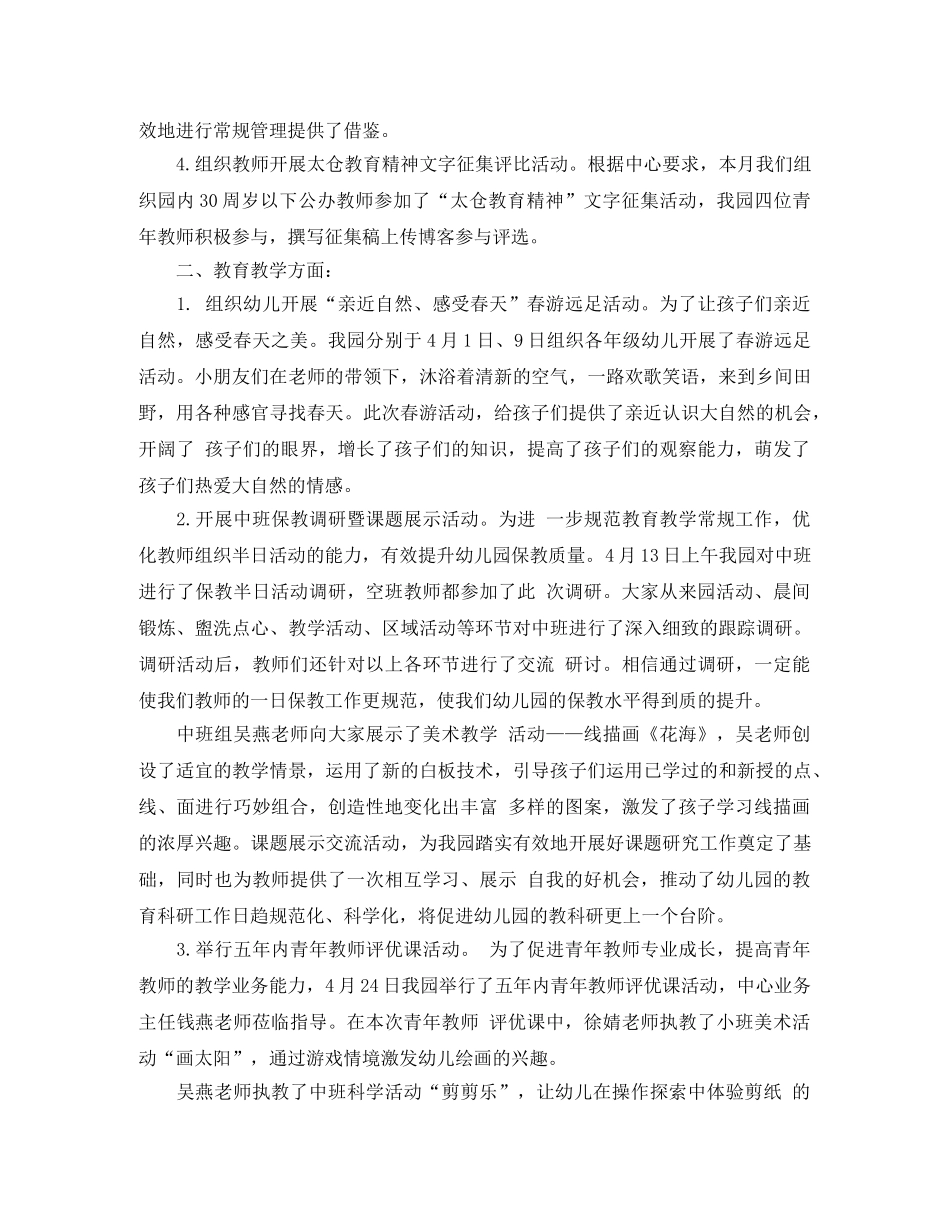 效地进行常规管理提供了借鉴。

4.组织教师开展太仓教育精神文字征集评比活动。根据中心要求，本月我们组织园内30周岁以下公办教师参加了“太仓教育精神”文字征集活动，我园四位青年教师积极参与，撰写征集稿上传博客参与评选。

二、教育教学方面：

1. 组织幼儿开展“亲近自然、感受春天”春游远足活动。为了让孩子们亲近自然，感受春天之美。我园分别于4月1日、9日组织各年级幼儿开展了春游远足活动。小朋友们在老师的带领下，沐浴着清新的空气，一路欢歌笑语，来到乡间田野，用各种感官寻找春天。此次春游活动，给孩子们提供了亲近认识大自然的机会，开阔了 孩子们的眼界，增长了孩子们的知识，提高了孩子们的观察能力，萌发了孩子们热爱大自然的情感。

2.开展中班保教调研暨课题展示活动。为进 一步规范教育教学常规工作，优化教师组织半日活动的能力，有效提升幼儿园保教质量。4月13日上午我园对中班进行了保教半日活动调研，空班教师都参加了此 次调研。大家从来园活动、晨间锻炼、盥洗点心、教学活动、区域活动等环节对中班进行了深入细致的跟踪调研。调研活动后，教师们还针对以上各环节进行了交流 研讨。相信通过调研，一定能使我们教师的一日保教工作更规范，使我们幼儿园的保教水平得到质的提升。

中班组吴燕老师向大家展示了美术教学 活动——线描画《花海》，吴老师创设了适宜的教学情景，运用了新的白板技术，引导孩子们运用已学过的和新授的点、线、面进行巧妙组合，创造性地变化出丰富 多样的图案，激发了孩子学习线描画的浓厚兴趣。课题展示交流活动，为我园踏实有效地开展好课题研究工作奠定了基础，同时也为教师提供了一次相互学习、展示 自我的好机会，推动了幼儿园的教育科研工作日趋规范化、科学化，将促进幼儿园的教科研更上一个台阶。

3.举行五年内青年教师评优课活动。 为了促进青年教师专业成长，提高青年教师的教学业务能力，4月24日我园举行了五年内青年教师评优课活动，中心业务主任钱燕老师莅临指导。在本次青年教师 评优课中，徐婧老师执教了小班美术活动“画太阳”，通过游戏情境激发幼儿绘画的兴趣。

吴燕老师执教了中班科学活动“剪剪乐”，让幼儿在操作探索中体验剪纸 的